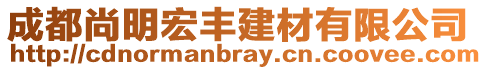 成都尚明宏丰建材有限公司
http://cdnormanbray.cn.coovee.com